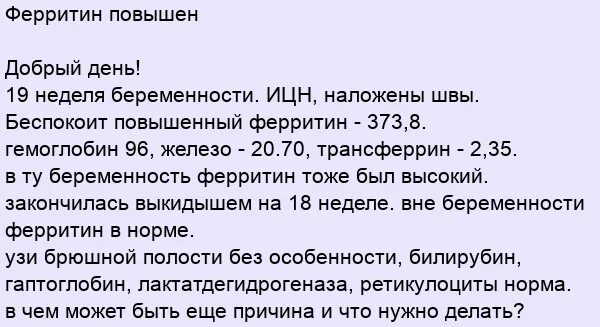 Ферритин повышен

Добрый день!
19 неделя беременности. ИЦН, наложены швы.
Беспокоит повышенный ферритин - 373,8.
гемоглобин 96, железо - 20.70, трансферрин - 2,35.
в ту беременность ферритин тоже был высокий.
закончилась выкидышем на 18 неделе. вне беременности ферритин в норме.
узи брюшной полости без особенности, билирубин, гаптоглобин, лактатдегидрогеназа, ретикулоциты норма.
в чем может быть еще причина и что нужно делать?